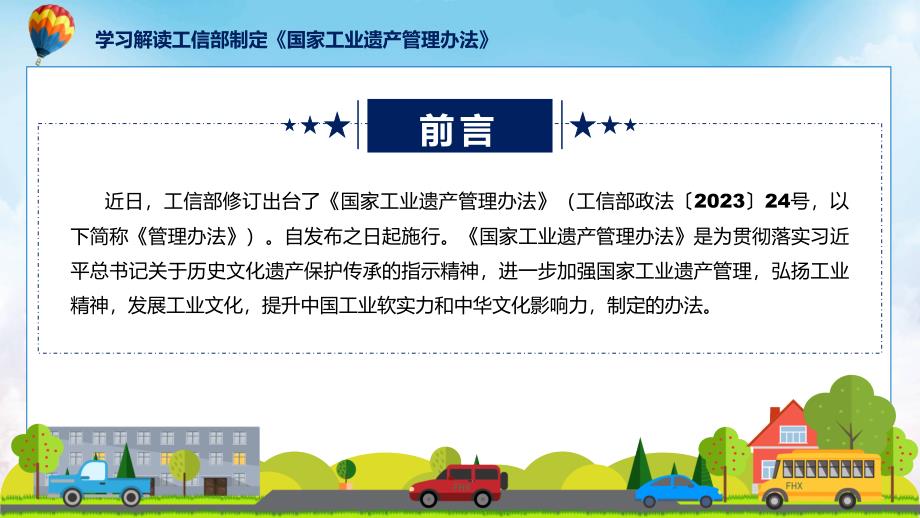 学习解读工信部制定《国家工业遗产管理办法》

前言

近日，工信部修订出台了《国家工业遗产管理办法》（工信部政法〔2023〕24号，以下简称《管理办法》）。自发布之日起施行。《国家工业遗产管理办法》是为贯彻落实习近平总书记关于历史文化遗产保护传承的指示精神，进一步加强国家工业遗产管理，弘扬工业精神，发展工业文化，提升中国工业软实力和中华文化影响力，制定的办法。

FHX